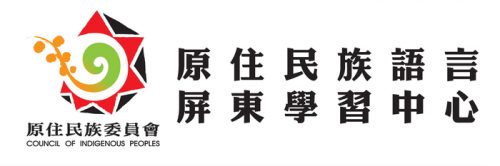 原住民族委員會
COUNCIL OF INDIGENOUS PEOPLES

原住民族語言
屏東學習中心